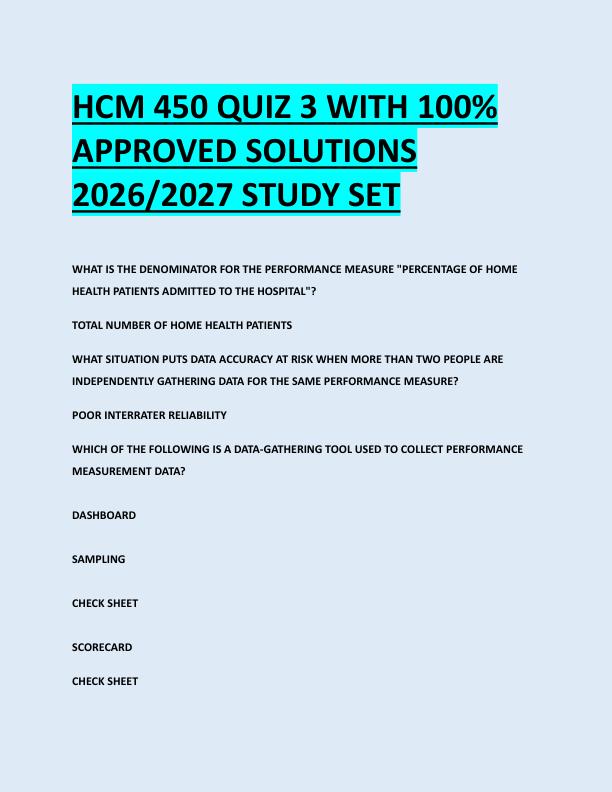 HCM 450 QUIZ 3 WITH 100% APPROVED SOLUTIONS 2026/2027 STUDY SET

WHAT IS THE DENOMINATOR FOR THE PERFORMANCE MEASURE "PERCENTAGE OF HOME HEALTH PATIENTS ADMITTED TO THE HOSPITAL"?

TOTAL NUMBER OF HOME HEALTH PATIENTS

WHAT SITUATION PUTS DATA ACCURACY AT RISK WHEN MORE THAN TWO PEOPLE ARE INDEPENDENTLY GATHERING DATA FOR THE SAME PERFORMANCE MEASURE?

POOR INTERRATER RELIABILITY

WHICH OF THE FOLLOWING IS A DATA-GATHERING TOOL USED TO COLLECT PERFORMANCE MEASUREMENT DATA?

DASHBOARD

SAMPLING

CHECK SHEET

SCORECARD

CHECK SHEET